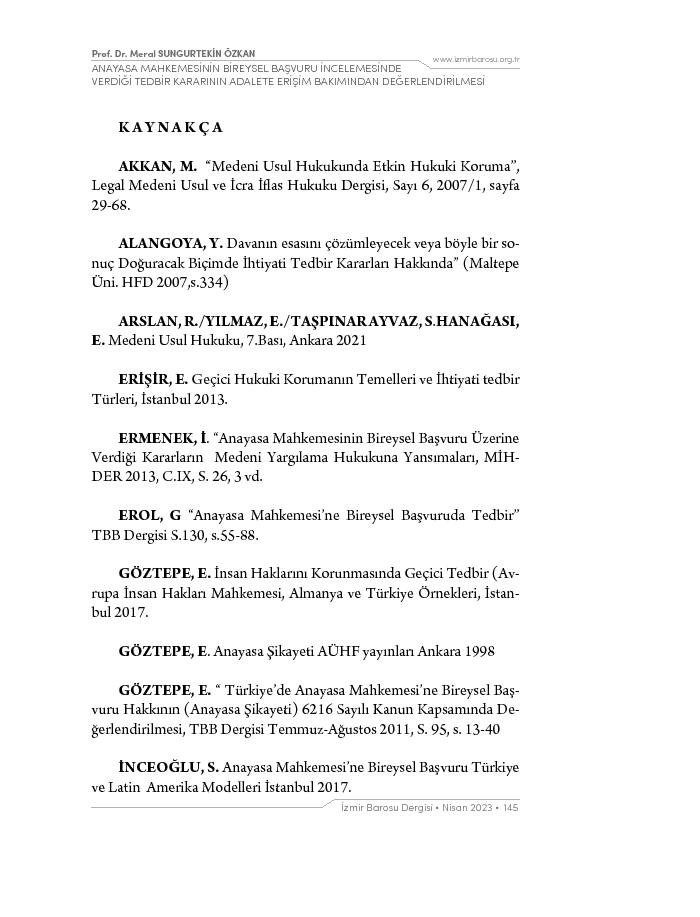 Prof. Dr. Meral SUNGURTEKİN ÖZKAN
ANAYASA MAHKEMESİNİN BİREYSEL BAŞVURU İNCELEMESİNDE VERDİĞİ TEDBİR KARARININ ADALETE ERİŞİM BAKIMINDAN DEĞERLENDİRİLMESİ

www.izmirbarosu.org.tr

KAYNAKÇA

AKKAN, M. "Medeni Usul Hukukunda Etkin Hukuki Koruma", Legal Medeni Usul ve İcra İflas Hukuku Dergisi, Sayı 6, 2007/1, sayfa 29-68.

ALANGOYA, Y. Davanın esasını çözümleyecek veya böyle bir sonuç Doğuracak Biçimde İhtiyati Tedbir Kararları Hakkında" (Maltepe Üni. HFD 2007,s.334)

ARSLAN, R./YILMAZ, E./TAŞPINAR AYVAZ, S.HANAĞASI, E. Medeni Usul Hukuku, 7.Bası, Ankara 2021

ERİŞİR, E. Geçici Hukuki Korumanın Temelleri ve İhtiyati tedbir Türleri, İstanbul 2013.

ERMENEK, İ. "Anayasa Mahkemesinin Bireysel Başvuru Üzerine Verdiği Kararların Medeni Yargılama Hukukuna Yansımaları, MİHDER 2013, C.IX, S. 26, 3 vd.

EROL, G "Anayasa Mahkemesi'ne Bireysel Başvuruda Tedbir" TBB Dergisi S.130, s.55-88.

GÖZTEPE, E. İnsan Haklarını Korunmasında Geçici Tedbir (Avrupa İnsan Hakları Mahkemesi, Almanya ve Türkiye Örnekleri, İstanbul 2017.

GÖZTEPE, E. Anayasa Şikayeti AÜHF yayınları Ankara 1998

GÖZTEPE, E. " Türkiye'de Anayasa Mahkemesi'ne Bireysel Başvuru Hakkının (Anayasa Şikayeti) 6216 Sayılı Kanun Kapsamında Değerlendirilmesi, TBB Dergisi Temmuz-Ağustos 2011, S. 95, s. 13-40

İNCEOĞLU, S. Anayasa Mahkemesi'ne Bireysel Başvuru Türkiye ve Latin Amerika Modelleri İstanbul 2017.

İzmir Barosu Dergisi • Nisan 2023 • 145